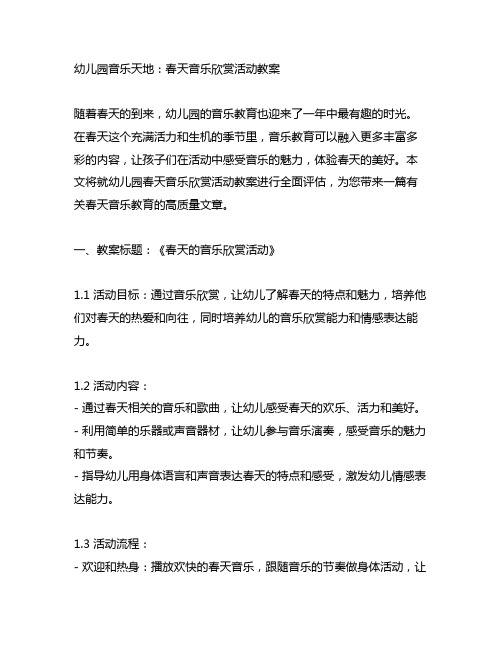 幼儿园音乐天地：春天音乐欣赏活动教案

随着春天的到来，幼儿园的音乐教育也迎来了一年中最有趣的时光。在春天这个充满活力和生机的季节里，音乐教育可以融入更多丰富多彩的内容，让孩子们在活动中感受音乐的魅力，体验春天的美好。本文将就幼儿园春天音乐欣赏活动教案进行全面评估，为您带来一篇有关春天音乐教育的高质量文章。

一、教案标题：《春天的音乐欣赏活动》

1.1 活动目标：通过音乐欣赏，让幼儿了解春天的特点和魅力，培养他们对春天的热爱和向往，同时培养幼儿的音乐欣赏能力和情感表达能力。

1.2 活动内容：
- 通过春天相关的音乐和歌曲，让幼儿感受春天的欢乐、活力和美好。
- 利用简单的乐器或声音器材，让幼儿参与音乐演奏，感受音乐的魅力和节奏。
- 指导幼儿用身体语言和声音表达春天的特点和感受，激发幼儿情感表达能力。

1.3 活动流程：
- 欢迎和热身：播放欢快的春天音乐，跟随音乐的节奏做身体活动，让